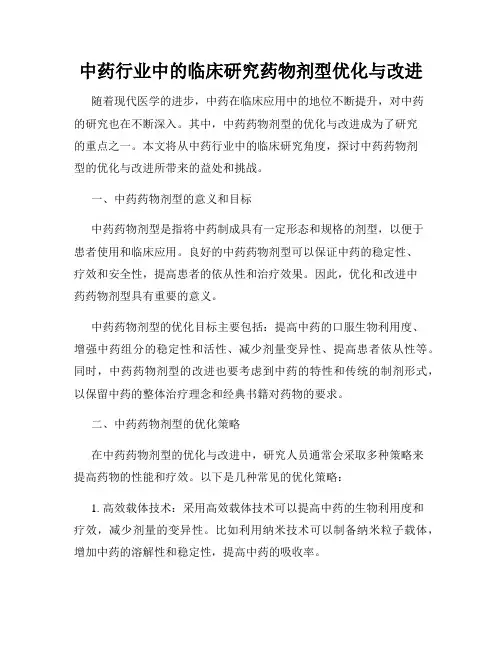 中药行业中的临床研究药物剂型优化与改进

随着现代医学的进步，中药在临床应用中的地位不断提升，对中药的研究也在不断深入。其中，中药药物剂型的优化与改进成为了研究的重点之一。本文将从中药行业中的临床研究角度，探讨中药药物剂型的优化与改进所带来的益处和挑战。

一、中药药物剂型的意义和目标

中药药物剂型是指将中药制成具有一定形态和规格的剂型，以便于患者使用和临床应用。良好的中药药物剂型可以保证中药的稳定性、疗效和安全性，提高患者的依从性和治疗效果。因此，优化和改进中药药物剂型具有重要的意义。

中药药物剂型的优化目标主要包括：提高中药的口服生物利用度、增强中药组分的稳定性和活性、减少剂量变异性、提高患者依从性等。同时，中药药物剂型的改进也要考虑到中药的特性和传统的制剂形式，以保留中药的整体治疗理念和经典书籍对药物的要求。

二、中药药物剂型的优化策略

在中药药物剂型的优化与改进中，研究人员通常会采取多种策略来提高药物的性能和疗效。以下是几种常见的优化策略：

1. 高效载体技术：采用高效载体技术可以提高中药的生物利用度和疗效，减少剂量的变异性。比如利用纳米技术可以制备纳米粒子载体，增加中药的溶解性和稳定性，提高中药的吸收率。